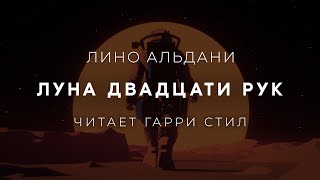 ЛИНО АЛЬДАНИ

ЛУНА ДВАДЦАТИ РУК

ЧИТАЕТ ГАРРИ СТИЛ